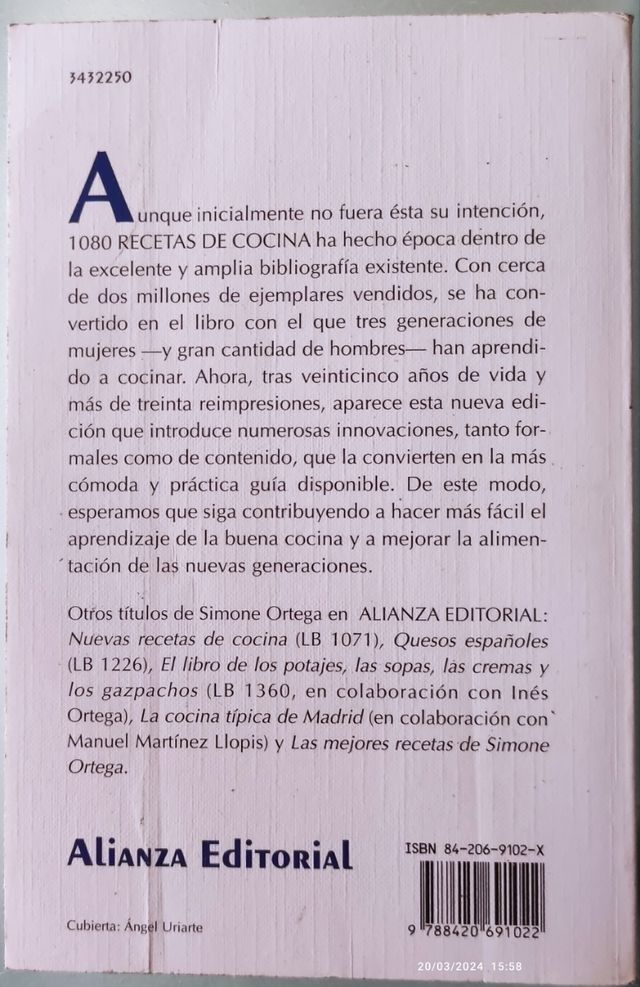 3432250

Aunque inicialmente no fuera ésta su intención, 1080 RECETAS DE COCINA ha hecho época dentro de la excelente y amplia bibliografía existente. Con cerca de dos millones de ejemplares vendidos, se ha convertido en el libro con el que tres generaciones de mujeres —y gran cantidad de hombres— han aprendido a cocinar. Ahora, tras veinticinco años de vida y más de treinta reimpresiones, aparece esta nueva edición que introduce numerosas innovaciones, tanto formales como de contenido, que la convierten en la más cómoda y práctica guía disponible. De este modo, esperamos que siga contribuyendo a hacer más fácil el aprendizaje de la buena cocina y a mejorar la alimentación de las nuevas generaciones.

Otros títulos de Simone Ortega en ALIANZA EDITORIAL: Nuevas recetas de cocina (LB 1071), Quesos españoles (LB 1226), El libro de los potajes, las sopas, las cremas y los gazpachos (LB 1360, en colaboración con Inés Ortega), La cocina típica de Madrid (en colaboración con Manuel Martínez Llopis) y Las mejores recetas de Simone Ortega.

Alianza Editorial

ISBN 84-206-9102-X

9 788420 691022

Cubierta: Ángel Uriarte

20/03/2024 15:58